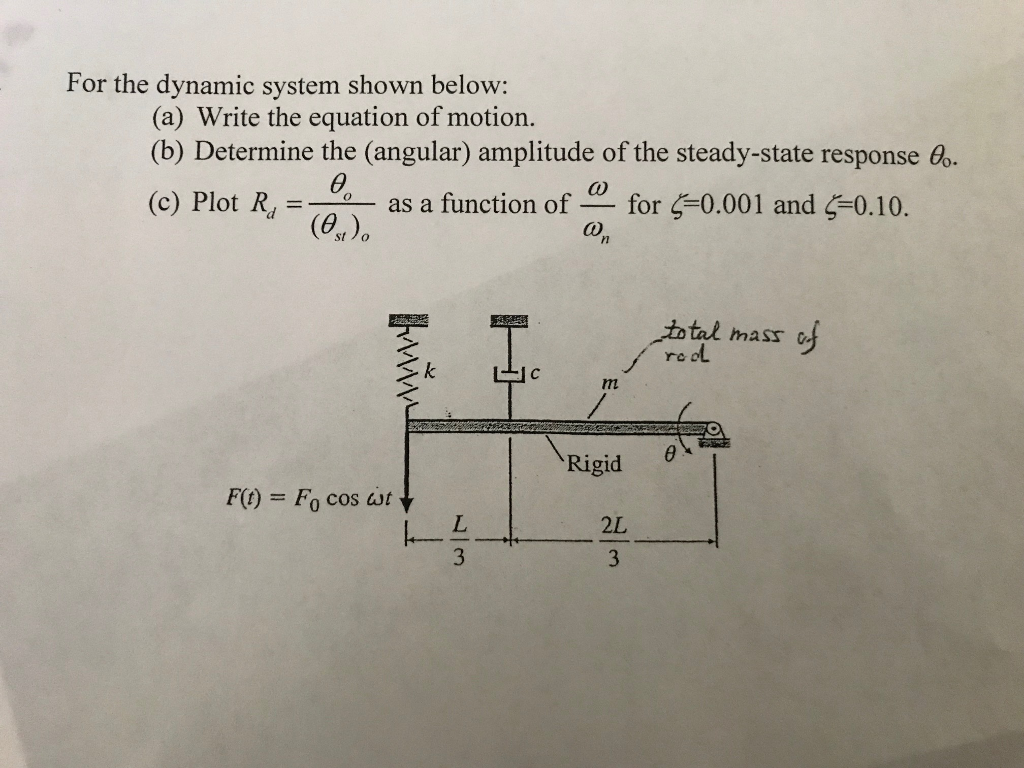 For the dynamic system shown below:
(a) Write the equation of motion.
(b) Determine the (angular) amplitude of the steady-state response $\theta_o$.
(c) Plot $R_d = \frac{\theta_o}{(\theta_{st})_o}$ as a function of $\frac{\omega}{\omega_n}$ for $\zeta$=0.001 and $\zeta$=0.10.

total mass of rod

k

c

m

Rigid

$\theta$

$F(t) = F_0 \cos \omega t$

$\frac{L}{3}$

$\frac{2L}{3}$